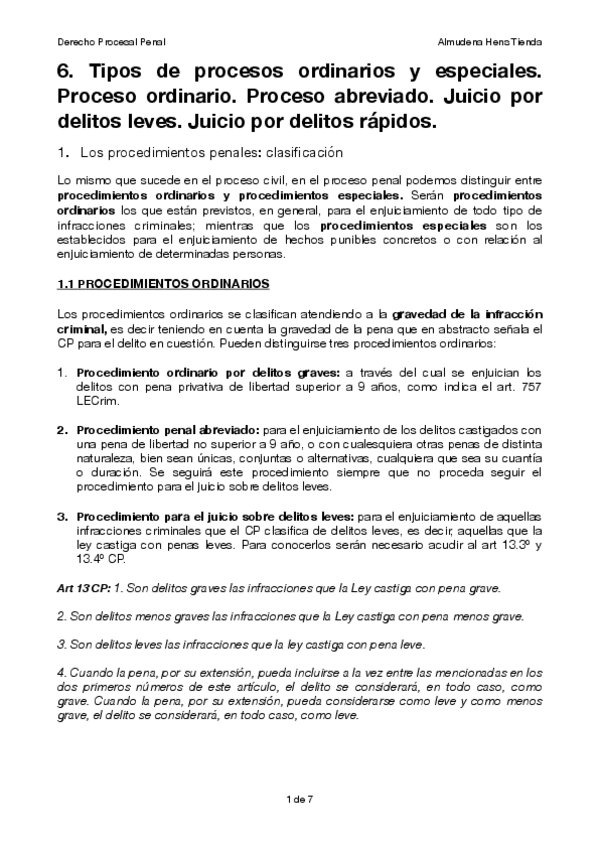 Derecho Procesal Penal	Almudena Hens Tienda

6. Tipos de procesos ordinarios y especiales. Proceso ordinario. Proceso abreviado. Juicio por delitos leves. Juicio por delitos rápidos.

1. Los procedimientos penales: clasificación

Lo mismo que sucede en el proceso civil, en el proceso penal podemos distinguir entre procedimientos ordinarios y procedimientos especiales. Serán procedimientos ordinarios los que están previstos, en general, para el enjuiciamiento de todo tipo de infracciones criminales; mientras que los procedimientos especiales son los establecidos para el enjuiciamiento de hechos punibles concretos o con relación al enjuiciamiento de determinadas personas.

1.1 PROCEDIMIENTOS ORDINARIOS

Los procedimientos ordinarios se clasifican atendiendo a la gravedad de la infracción criminal, es decir teniendo en cuenta la gravedad de la pena que en abstracto señala el CP para el delito en cuestión. Pueden distinguirse tres procedimientos ordinarios:

1. Procedimiento ordinario por delitos graves: a través del cual se enjuician los delitos con pena privativa de libertad superior a 9 años, como indica el art. 757 LECrim.

2. Procedimiento penal abreviado: para el enjuiciamiento de los delitos castigados con una pena de libertad no superior a 9 año, o con cualesquiera otras penas de distinta naturaleza, bien sean únicas, conjuntas o alternativas, cualquiera que sea su cuantía o duración. Se seguirá este procedimiento siempre que no proceda seguir el procedimiento para el juicio sobre delitos leves.

3. Procedimiento para el juicio sobre delitos leves: para el enjuiciamiento de aquellas infracciones criminales que el CP clasifica de delitos leves, es decir, aquellas que la ley castiga con penas leves. Para conocerlos serán necesario acudir al art 13.3º y 13.4º CP.

Art 13 CP: 1. Son delitos graves las infracciones que la Ley castiga con pena grave.

2. Son delitos menos graves las infracciones que la Ley castiga con pena menos grave.

3. Son delitos leves las infracciones que la ley castiga con pena leve.

4. Cuando la pena, por su extensión, pueda incluirse a la vez entre las mencionadas en los dos primeros números de este artículo, el delito se considerará, en todo caso, como grave. Cuando la pena, por su extensión, pueda considerarse como leve y como menos grave, el delito se considerará, en todo caso, como leve.

1 de 7